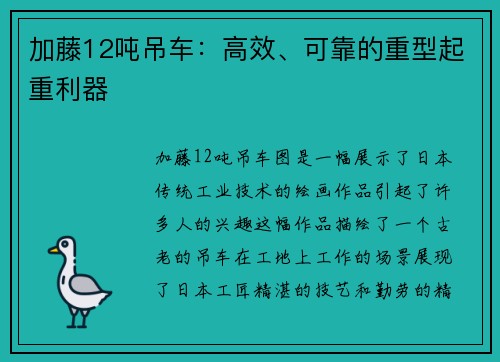 加藤12吨吊车：高效、可靠的重型起重利器

加藤12吨吊车图是一幅展示了日本传统工业技术的绘画作品引起了许多人的兴趣这幅作品描绘了一个古老的吊车在工地上工作的场景展现了日本工匠精湛的技艺和勤劳的精